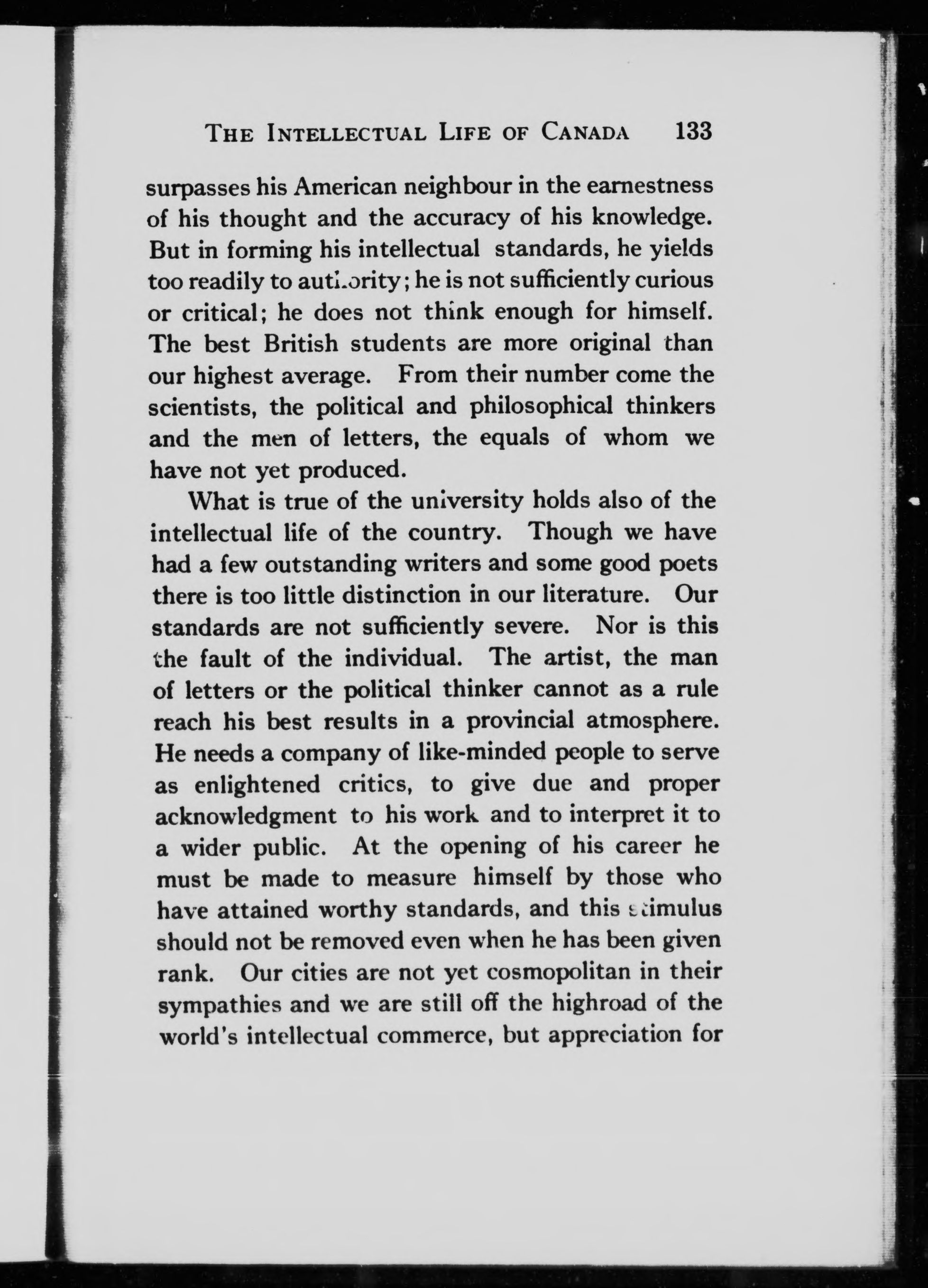 THE INTELLECTUAL LIFE OF CANADA 133

surpasses his American neighbour in the earnestness of his thought and the accuracy of his knowledge. But in forming his intellectual standards, he yields too readily to authority; he is not sufficiently curious or critical; he does not think enough for himself. The best British students are more original than our highest average. From their number come the scientists, the political and philosophical thinkers and the men of letters, the equals of whom we have not yet produced.

What is true of the university holds also of the intellectual life of the country. Though we have had a few outstanding writers and some good poets there is too little distinction in our literature. Our standards are not sufficiently severe. Nor is this the fault of the individual. The artist, the man of letters or the political thinker cannot as a rule reach his best results in a provincial atmosphere. He needs a company of like-minded people to serve as enlightened critics, to give due and proper acknowledgment to his work and to interpret it to a wider public. At the opening of his career he must be made to measure himself by those who have attained worthy standards, and this stimulus should not be removed even when he has been given rank. Our cities are not yet cosmopolitan in their sympathies and we are still off the highroad of the world's intellectual commerce, but appreciation for